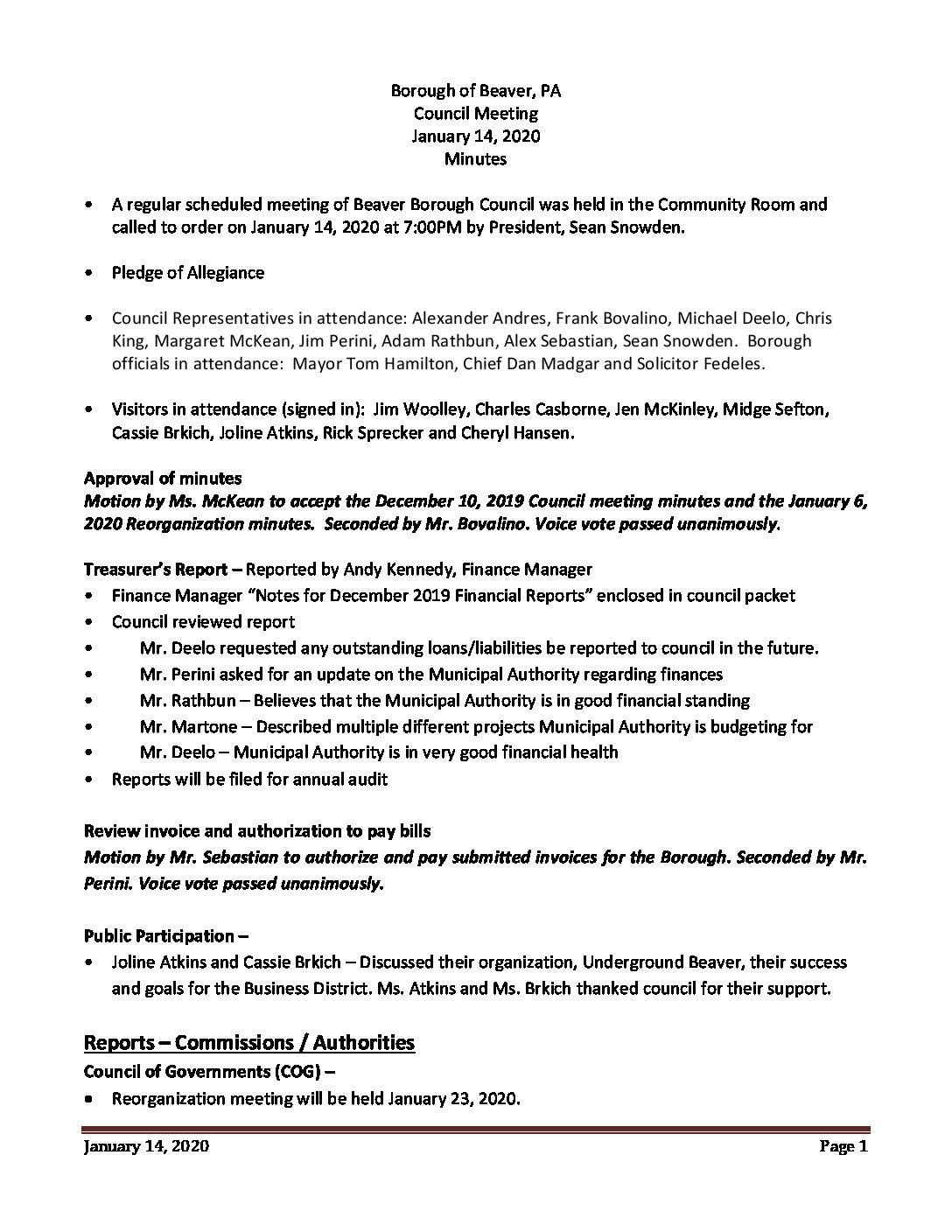 Borough of Beaver, PA
Council Meeting
January 14, 2020
Minutes

• A regular scheduled meeting of Beaver Borough Council was held in the Community Room and called to order on January 14, 2020 at 7:00PM by President, Sean Snowden.

• Pledge of Allegiance

• Council Representatives in attendance: Alexander Andres, Frank Bovalino, Michael Deelo, Chris King, Margaret McKean, Jim Perini, Adam Rathbun, Alex Sebastian, Sean Snowden. Borough officials in attendance: Mayor Tom Hamilton, Chief Dan Madgar and Solicitor Fedeles.

• Visitors in attendance (signed in): Jim Woolley, Charles Casborne, Jen McKinley, Midge Sefton, Cassie Brkich, Joline Atkins, Rick Sprecker and Cheryl Hansen.

Approval of minutes
Motion by Ms. McKean to accept the December 10, 2019 Council meeting minutes and the January 6, 2020 Reorganization minutes. Seconded by Mr. Bovalino. Voice vote passed unanimously.

Treasurer's Report – Reported by Andy Kennedy, Finance Manager
• Finance Manager "Notes for December 2019 Financial Reports" enclosed in council packet
• Council reviewed report
• Mr. Deelo requested any outstanding loans/liabilities be reported to council in the future.
• Mr. Perini asked for an update on the Municipal Authority regarding finances
• Mr. Rathbun – Believes that the Municipal Authority is in good financial standing
• Mr. Martone – Described multiple different projects Municipal Authority is budgeting for
• Mr. Deelo – Municipal Authority is in very good financial health
• Reports will be filed for annual audit

Review invoice and authorization to pay bills
Motion by Mr. Sebastian to authorize and pay submitted invoices for the Borough. Seconded by Mr. Perini. Voice vote passed unanimously.

Public Participation –
• Joline Atkins and Cassie Brkich – Discussed their organization, Underground Beaver, their success and goals for the Business District. Ms. Atkins and Ms. Brkich thanked council for their support.

Reports – Commissions / Authorities
Council of Governments (COG) –
• Reorganization meeting will be held January 23, 2020.

January 14, 2020 Page 1